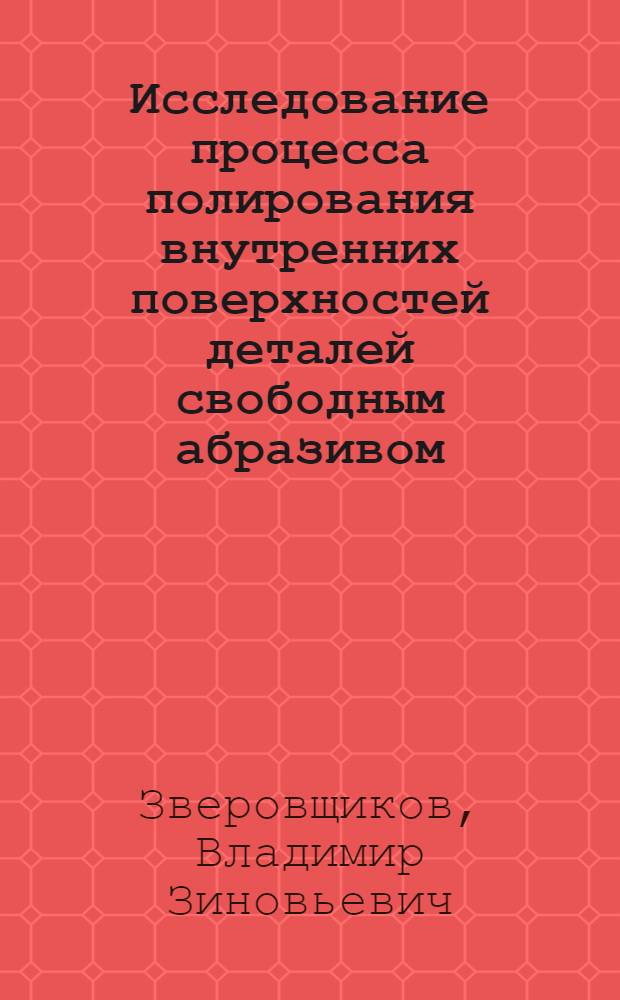 Исследование процесса полирования внутренних поверхностей деталей свободным абразивом

Зверовщиков, Владимир Зиновьевич